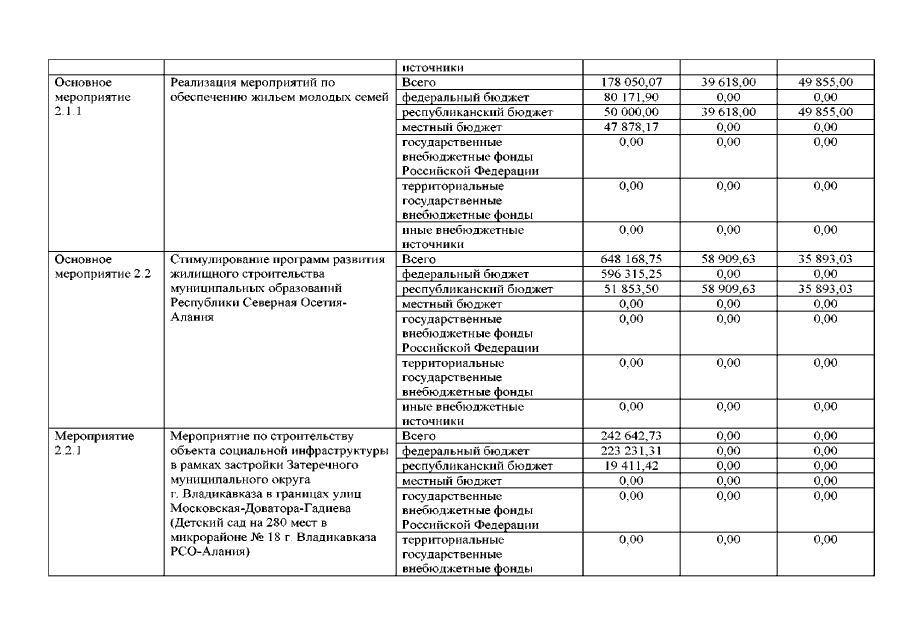 |  |  | источники |  |  |  |
|---|---|---|---|---|---|
| Основное мероприятие 2.1.1 | Реализация мероприятий по обеспечению жильем молодых семей | Всего | 178 050,07 | 39 618,00 | 49 855,00 |
|  |  | федеральный бюджет | 80 171,90 | 0,00 | 0,00 |
|  |  | республиканский бюджет | 50 000,00 | 39 618,00 | 49 855,00 |
|  |  | местный бюджет | 47 878,17 | 0,00 | 0,00 |
|  |  | государственные внебюджетные фонды Российской Федерации | 0,00 | 0,00 | 0,00 |
|  |  | территориальные государственные внебюджетные фонды | 0,00 | 0,00 | 0,00 |
|  |  | иные внебюджетные источники | 0,00 | 0,00 | 0,00 |
| Основное мероприятие 2.2 | Стимулирование программ развития жилищного строительства муниципальных образований Республики Северная Осетия-Алания | Всего | 648 168,75 | 58 909,63 | 35 893,03 |
|  |  | федеральный бюджет | 596 315,25 | 0,00 | 0,00 |
|  |  | республиканский бюджет | 51 853,50 | 58 909,63 | 35 893,03 |
|  |  | местный бюджет | 0,00 | 0,00 | 0,00 |
|  |  | государственные внебюджетные фонды Российской Федерации | 0,00 | 0,00 | 0,00 |
|  |  | территориальные государственные внебюджетные фонды | 0,00 | 0,00 | 0,00 |
|  |  | иные внебюджетные источники | 0,00 | 0,00 | 0,00 |
| Мероприятие 2.2.1 | Мероприятие по строительству объекта социальной инфраструктуры в рамках застройки Затеречного муниципального округа г. Владикавказа в границах улиц Московская-Доватора-Гадиева (Детский сад на 280 мест в микрорайоне № 18 г. Владикавказа РСО-Алания) | Всего | 242 642,73 | 0,00 | 0,00 |
|  |  | федеральный бюджет | 223 231,31 | 0,00 | 0,00 |
|  |  | республиканский бюджет | 19 411,42 | 0,00 | 0,00 |
|  |  | местный бюджет | 0,00 | 0,00 | 0,00 |
|  |  | государственные внебюджетные фонды Российской Федерации | 0,00 | 0,00 | 0,00 |
|  |  | территориальные государственные внебюджетные фонды | 0,00 | 0,00 | 0,00 |